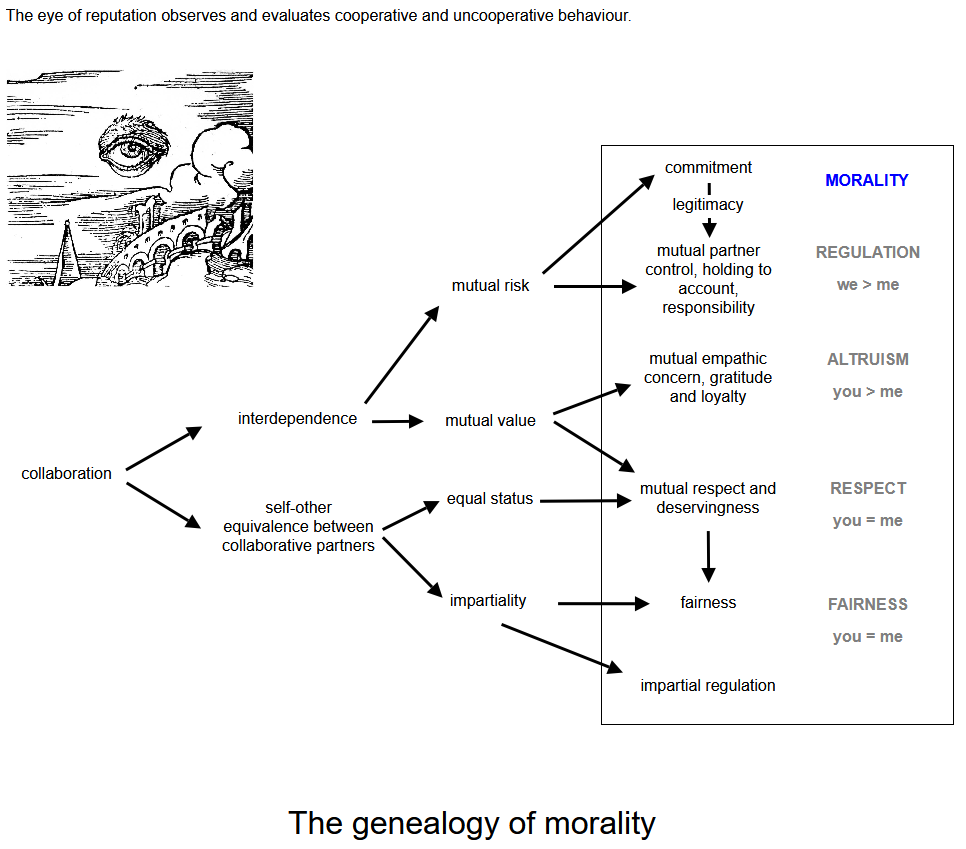 The eye of reputation observes and evaluates cooperative and uncooperative behaviour.

collaboration

interdependence

self-other equivalence between collaborative partners

mutual risk

mutual value

equal status

impartiality

commitment

legitimacy

mutual partner control, holding to account, responsibility

mutual empathic concern, gratitude and loyalty

mutual respect and deservingness

fairness

impartial regulation

MORALITY

REGULATION

we > me

ALTRUISM

you > me

RESPECT

you = me

FAIRNESS

you = me

The genealogy of morality